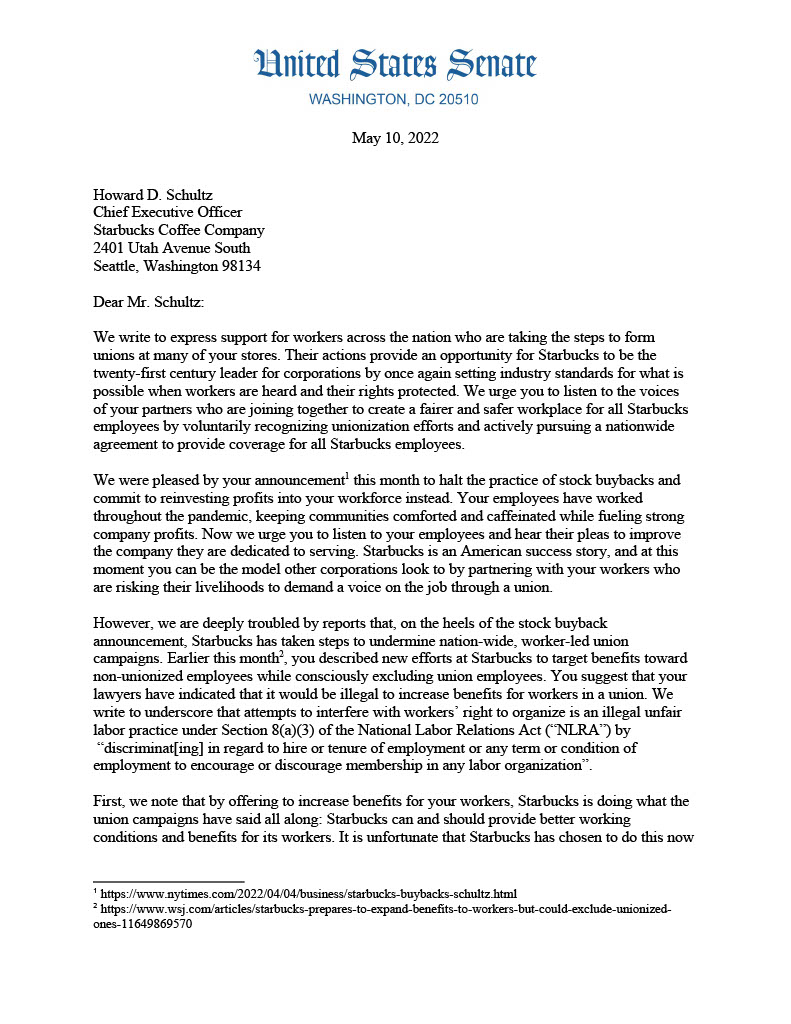 United States Senate
WASHINGTON, DC 20510

May 10, 2022

Howard D. Schultz
Chief Executive Officer
Starbucks Coffee Company
2401 Utah Avenue South
Seattle, Washington 98134

Dear Mr. Schultz:

We write to express support for workers across the nation who are taking the steps to form unions at many of your stores. Their actions provide an opportunity for Starbucks to be the twenty-first century leader for corporations by once again setting industry standards for what is possible when workers are heard and their rights protected. We urge you to listen to the voices of your partners who are joining together to create a fairer and safer workplace for all Starbucks employees by voluntarily recognizing unionization efforts and actively pursuing a nationwide agreement to provide coverage for all Starbucks employees.

We were pleased by your announcement$^1$ this month to halt the practice of stock buybacks and commit to reinvesting profits into your workforce instead. Your employees have worked throughout the pandemic, keeping communities comforted and caffeinated while fueling strong company profits. Now we urge you to listen to your employees and hear their pleas to improve the company they are dedicated to serving. Starbucks is an American success story, and at this moment you can be the model other corporations look to by partnering with your workers who are risking their livelihoods to demand a voice on the job through a union.

However, we are deeply troubled by reports that, on the heels of the stock buyback announcement, Starbucks has taken steps to undermine nation-wide, worker-led union campaigns. Earlier this month$^2$, you described new efforts at Starbucks to target benefits toward non-unionized employees while consciously excluding union employees. You suggest that your lawyers have indicated that it would be illegal to increase benefits for workers in a union. We write to underscore that attempts to interfere with workers' right to organize is an illegal unfair labor practice under Section 8(a)(3) of the National Labor Relations Act ("NLRA") by "discriminat[ing] in regard to hire or tenure of employment or any term or condition of employment to encourage or discourage membership in any labor organization".

First, we note that by offering to increase benefits for your workers, Starbucks is doing what the union campaigns have said all along: Starbucks can and should provide better working conditions and benefits for its workers. It is unfortunate that Starbucks has chosen to do this now

$^1$ https://www.nytimes.com/2022/04/04/business/starbucks-buybacks-schultz.html
$^2$ https://www.wsj.com/articles/starbucks-prepares-to-expand-benefits-to-workers-but-could-exclude-unionized-ones-11649869570